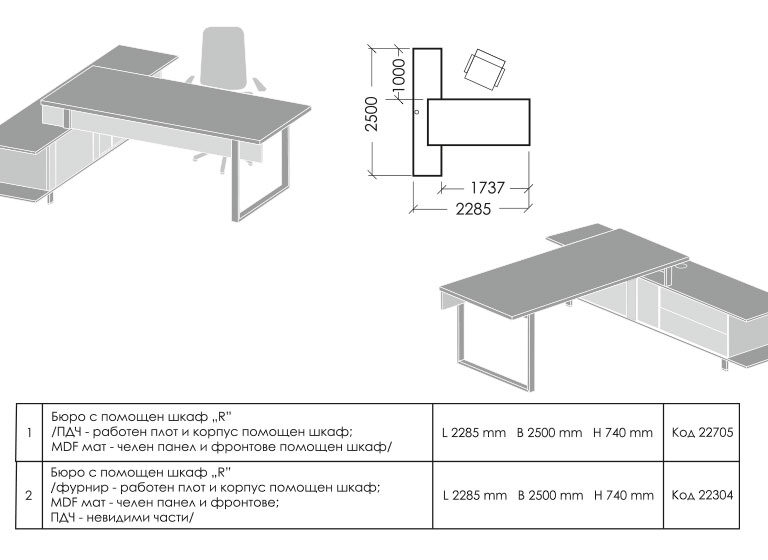 1000
2500
1737
2285

| 1 | Бюро с помощен шкаф „R" /ПДЧ - работен плот и корпус помощен шкаф; MDF мат - челен панел и фронтове помощен шкаф/ | L 2285 mm B 2500 mm H 740 mm | Код 22705 |
|---|---|---|---|
| 2 | Бюро с помощен шкаф „R" /фурнир - работен плот и корпус помощен шкаф; MDF мат - челен панел и фронтове; ПДЧ - невидими части/ | L 2285 mm B 2500 mm H 740 mm | Код 22304 |